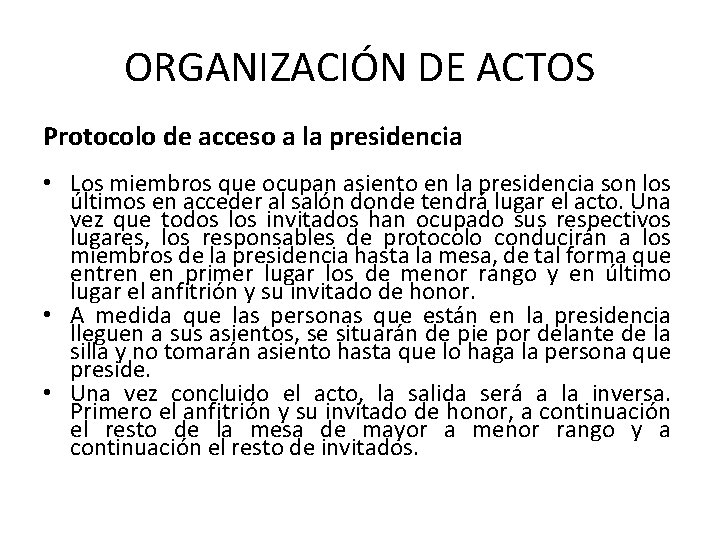 ORGANIZACIÓN DE ACTOS

Protocolo de acceso a la presidencia

• Los miembros que ocupan asiento en la presidencia son los últimos en acceder al salón donde tendrá lugar el acto. Una vez que todos los invitados han ocupado sus respectivos lugares, los responsables de protocolo conducirán a los miembros de la presidencia hasta la mesa, de tal forma que entren en primer lugar los de menor rango y en último lugar el anfitrión y su invitado de honor.
• A medida que las personas que están en la presidencia lleguen a sus asientos, se situarán de pie por delante de la silla y no tomarán asiento hasta que lo haga la persona que preside.
• Una vez concluido el acto, la salida será a la inversa. Primero el anfitrión y su invitado de honor, a continuación el resto de la mesa de mayor a menor rango y a continuación el resto de invitados.